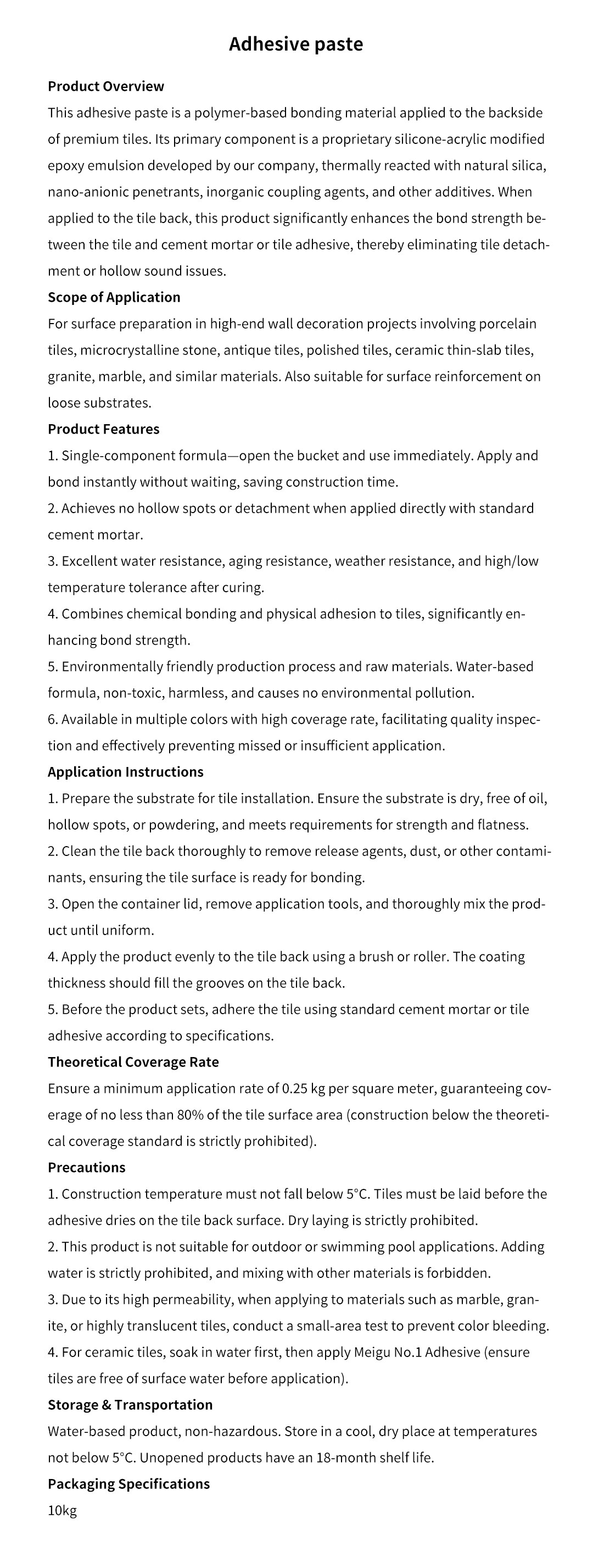 Adhesive paste

Product Overview
This adhesive paste is a polymer-based bonding material applied to the backside of premium tiles. Its primary component is a proprietary silicone-acrylic modified epoxy emulsion developed by our company, thermally reacted with natural silica, nano-anionic penetrants, inorganic coupling agents, and other additives. When applied to the tile back, this product significantly enhances the bond strength between the tile and cement mortar or tile adhesive, thereby eliminating tile detachment or hollow sound issues.

Scope of Application
For surface preparation in high-end wall decoration projects involving porcelain tiles, microcrystalline stone, antique tiles, polished tiles, ceramic thin-slab tiles, granite, marble, and similar materials. Also suitable for surface reinforcement on loose substrates.

Product Features
1. Single-component formula—open the bucket and use immediately. Apply and bond instantly without waiting, saving construction time.
2. Achieves no hollow spots or detachment when applied directly with standard cement mortar.
3. Excellent water resistance, aging resistance, weather resistance, and high/low temperature tolerance after curing.
4. Combines chemical bonding and physical adhesion to tiles, significantly enhancing bond strength.
5. Environmentally friendly production process and raw materials. Water-based formula, non-toxic, harmless, and causes no environmental pollution.
6. Available in multiple colors with high coverage rate, facilitating quality inspection and effectively preventing missed or insufficient application.

Application Instructions
1. Prepare the substrate for tile installation. Ensure the substrate is dry, free of oil, hollow spots, or powdering, and meets requirements for strength and flatness.
2. Clean the tile back thoroughly to remove release agents, dust, or other contaminants, ensuring the tile surface is ready for bonding.
3. Open the container lid, remove application tools, and thoroughly mix the product until uniform.
4. Apply the product evenly to the tile back using a brush or roller. The coating thickness should fill the grooves on the tile back.
5. Before the product sets, adhere the tile using standard cement mortar or tile adhesive according to specifications.

Theoretical Coverage Rate
Ensure a minimum application rate of 0.25 kg per square meter, guaranteeing coverage of no less than 80% of the tile surface area (construction below the theoretical coverage standard is strictly prohibited).

Precautions
1. Construction temperature must not fall below 5°C. Tiles must be laid before the adhesive dries on the tile back surface. Dry laying is strictly prohibited.
2. This product is not suitable for outdoor or swimming pool applications. Adding water is strictly prohibited, and mixing with other materials is forbidden.
3. Due to its high permeability, when applying to materials such as marble, granite, or highly translucent tiles, conduct a small-area test to prevent color bleeding.
4. For ceramic tiles, soak in water first, then apply Meigu No.1 Adhesive (ensure tiles are free of surface water before application).

Storage & Transportation
Water-based product, non-hazardous. Store in a cool, dry place at temperatures not below 5°C. Unopened products have an 18-month shelf life.

Packaging Specifications
10kg